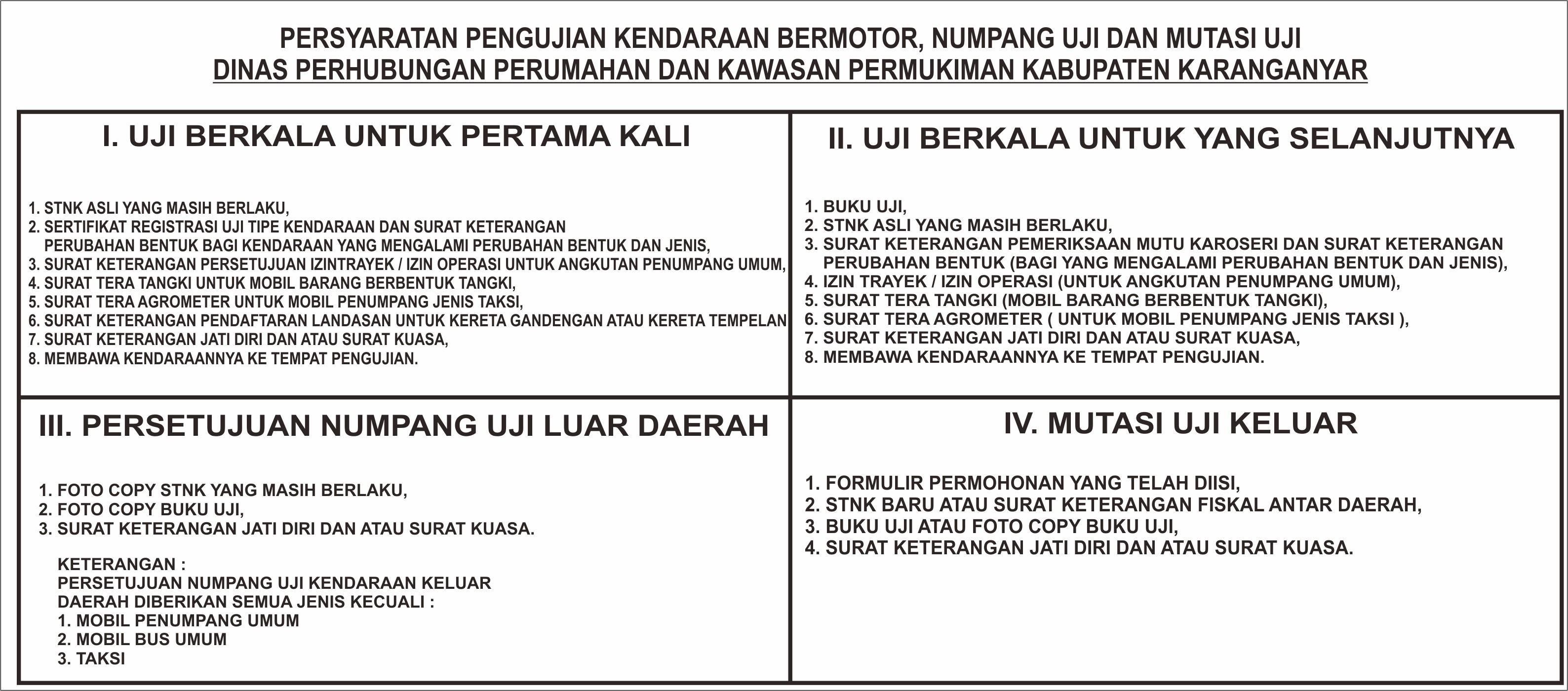 PERSYARATAN PENGUJIAN KENDARAAN BERMOTOR, NUMPANG UJI DAN MUTASI UJI
DINAS PERHUBUNGAN PERUMAHAN DAN KAWASAN PERMUKIMAN KABUPATEN KARANGANYAR

I. UJI BERKALA UNTUK PERTAMA KALI

1. STNK ASLI YANG MASIH BERLAKU,
2. SERTIFIKAT REGISTRASI UJI TIPE KENDARAAN DAN SURAT KETERANGAN PERUBAHAN BENTUK BAGI KENDARAAN YANG MENGALAMI PERUBAHAN BENTUK DAN JENIS,
3. SURAT KETERANGAN PERSETUJUAN IZINTRAYEK / IZIN OPERASI UNTUK ANGKUTAN PENUMPANG UMUM,
4. SURAT TERA TANGKI UNTUK MOBIL BARANG BERBENTUK TANGKI,
5. SURAT TERA AGROMETER UNTUK MOBIL PENUMPANG JENIS TAKSI,
6. SURAT KETERANGAN PENDAFTARAN LANDASAN UNTUK KERETA GANDENGAN ATAU KERETA TEMPELAN
7. SURAT KETERANGAN JATI DIRI DAN ATAU SURAT KUASA,
8. MEMBAWA KENDARAANNYA KE TEMPAT PENGUJIAN.

II. UJI BERKALA UNTUK YANG SELANJUTNYA

1. BUKU UJI,
2. STNK ASLI YANG MASIH BERLAKU,
3. SURAT KETERANGAN PEMERIKSAAN MUTU KAROSERI DAN SURAT KETERANGAN PERUBAHAN BENTUK (BAGI YANG MENGALAMI PERUBAHAN BENTUK DAN JENIS),
4. IZIN TRAYEK / IZIN OPERASI (UNTUK ANGKUTAN PENUMPANG UMUM),
5. SURAT TERA TANGKI (MOBIL BARANG BERBENTUK TANGKI),
6. SURAT TERA AGROMETER ( UNTUK MOBIL PENUMPANG JENIS TAKSI ),
7. SURAT KETERANGAN JATI DIRI DAN ATAU SURAT KUASA,
8. MEMBAWA KENDARAANNYA KE TEMPAT PENGUJIAN.

III. PERSETUJUAN NUMPANG UJI LUAR DAERAH

1. FOTO COPY STNK YANG MASIH BERLAKU,
2. FOTO COPY BUKU UJI,
3. SURAT KETERANGAN JATI DIRI DAN ATAU SURAT KUASA.

KETERANGAN :
PERSETUJUAN NUMPANG UJI KENDARAAN KELUAR DAERAH DIBERIKAN SEMUA JENIS KECUALI :
1. MOBIL PENUMPANG UMUM
2. MOBIL BUS UMUM
3. TAKSI

IV. MUTASI UJI KELUAR

1. FORMULIR PERMOHONAN YANG TELAH DIISI,
2. STNK BARU ATAU SURAT KETERANGAN FISKAL ANTAR DAERAH,
3. BUKU UJI ATAU FOTO COPY BUKU UJI,
4. SURAT KETERANGAN JATI DIRI DAN ATAU SURAT KUASA.